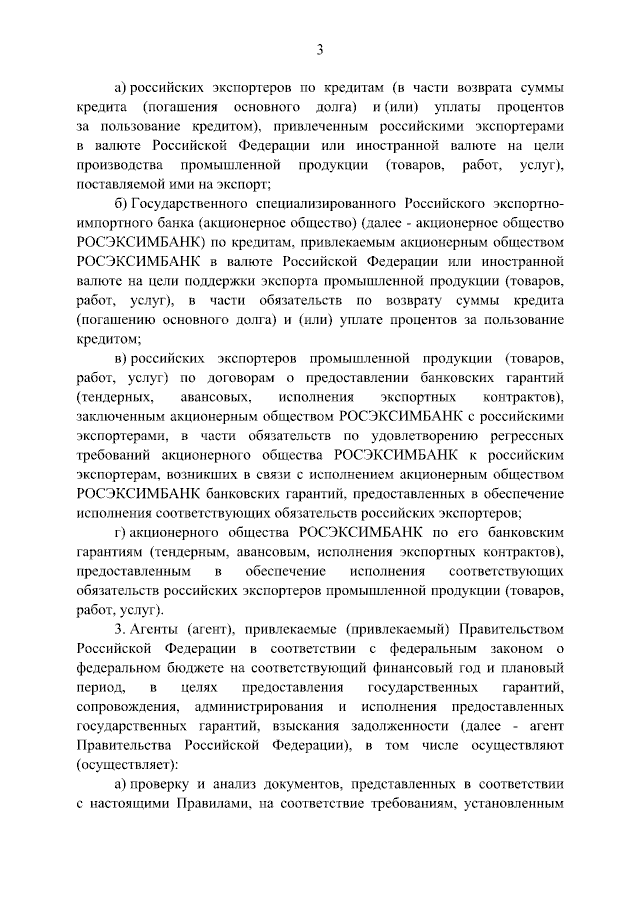 3

а) российских экспортеров по кредитам (в части возврата суммы кредита (погашения основного долга) и (или) уплаты процентов за пользование кредитом), привлеченным российскими экспортерами в валюте Российской Федерации или иностранной валюте на цели производства промышленной продукции (товаров, работ, услуг), поставляемой ими на экспорт;

б) Государственного специализированного Российского экспортно-импортного банка (акционерное общество) (далее - акционерное общество РОСЭКСИМБАНК) по кредитам, привлекаемым акционерным обществом РОСЭКСИМБАНК в валюте Российской Федерации или иностранной валюте на цели поддержки экспорта промышленной продукции (товаров, работ, услуг), в части обязательств по возврату суммы кредита (погашению основного долга) и (или) уплате процентов за пользование кредитом;

в) российских экспортеров промышленной продукции (товаров, работ, услуг) по договорам о предоставлении банковских гарантий (тендерных, авансовых, исполнения экспортных контрактов), заключенным акционерным обществом РОСЭКСИМБАНК с российскими экспортерами, в части обязательств по удовлетворению регрессных требований акционерного общества РОСЭКСИМБАНК к российским экспортерам, возникших в связи с исполнением акционерным обществом РОСЭКСИМБАНК банковских гарантий, предоставленных в обеспечение исполнения соответствующих обязательств российских экспортеров;

г) акционерного общества РОСЭКСИМБАНК по его банковским гарантиям (тендерным, авансовым, исполнения экспортных контрактов), предоставленным в обеспечение исполнения соответствующих обязательств российских экспортеров промышленной продукции (товаров, работ, услуг).

3. Агенты (агент), привлекаемые (привлекаемый) Правительством Российской Федерации в соответствии с федеральным законом о федеральном бюджете на соответствующий финансовый год и плановый период, в целях предоставления государственных гарантий, сопровождения, администрирования и исполнения предоставленных государственных гарантий, взыскания задолженности (далее - агент Правительства Российской Федерации), в том числе осуществляют (осуществляет):

а) проверку и анализ документов, представленных в соответствии с настоящими Правилами, на соответствие требованиям, установленным